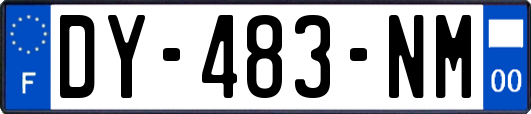 F
DY-483-NM
00